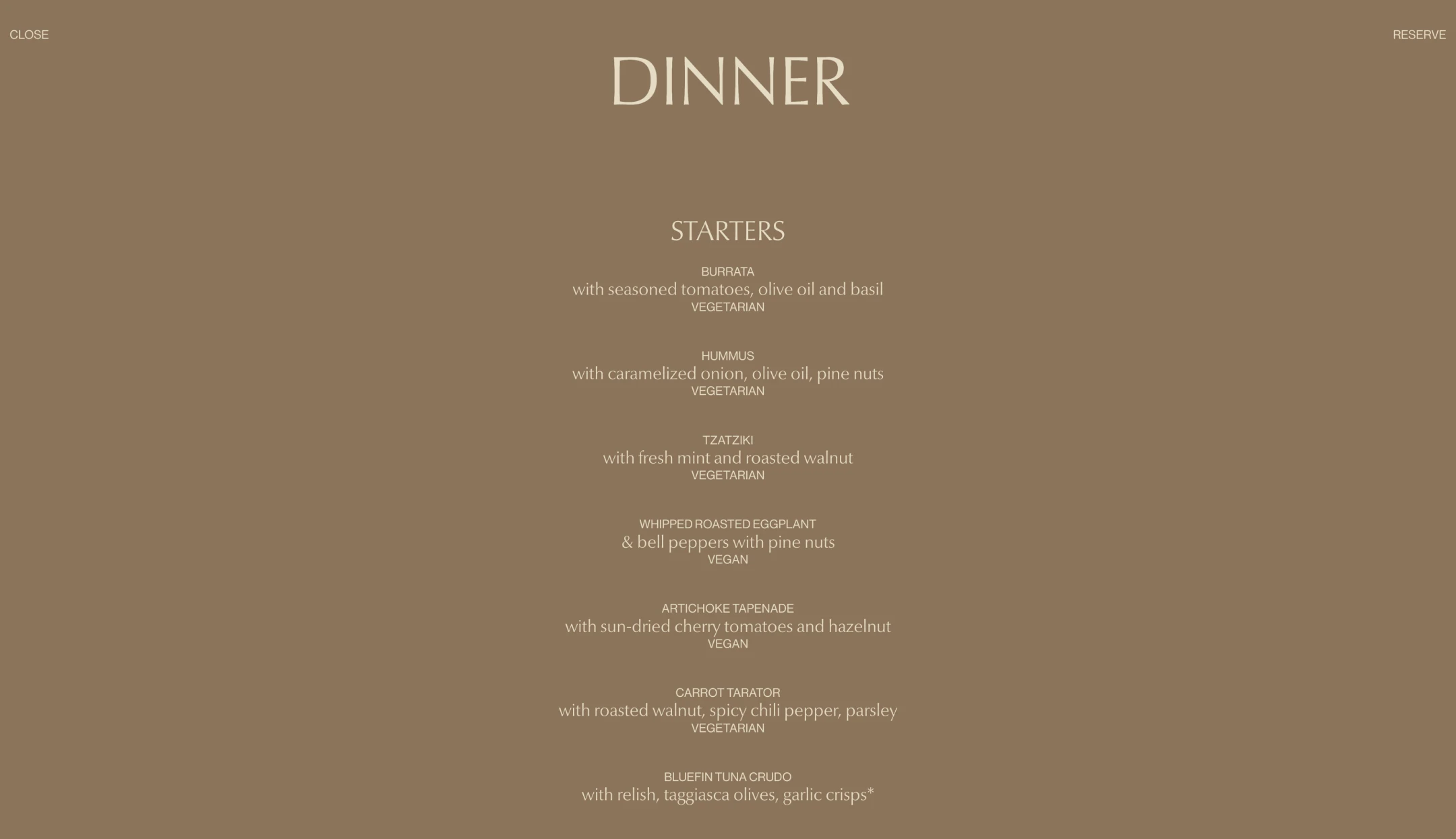 CLOSE

RESERVE

DINNER

STARTERS

BURRATA
with seasoned tomatoes, olive oil and basil
VEGETARIAN

HUMMUS
with caramelized onion, olive oil, pine nuts
VEGETARIAN

TZATZIKI
with fresh mint and roasted walnut
VEGETARIAN

WHIPPED ROASTED EGGPLANT
& bell peppers with pine nuts
VEGAN

ARTICHOKE TAPENADE
with sun-dried cherry tomatoes and hazelnut
VEGAN

CARROT TARATOR
with roasted walnut, spicy chili pepper, parsley
VEGETARIAN

BLUEFIN TUNA CRUDO
with relish, taggiasca olives, garlic crisps*